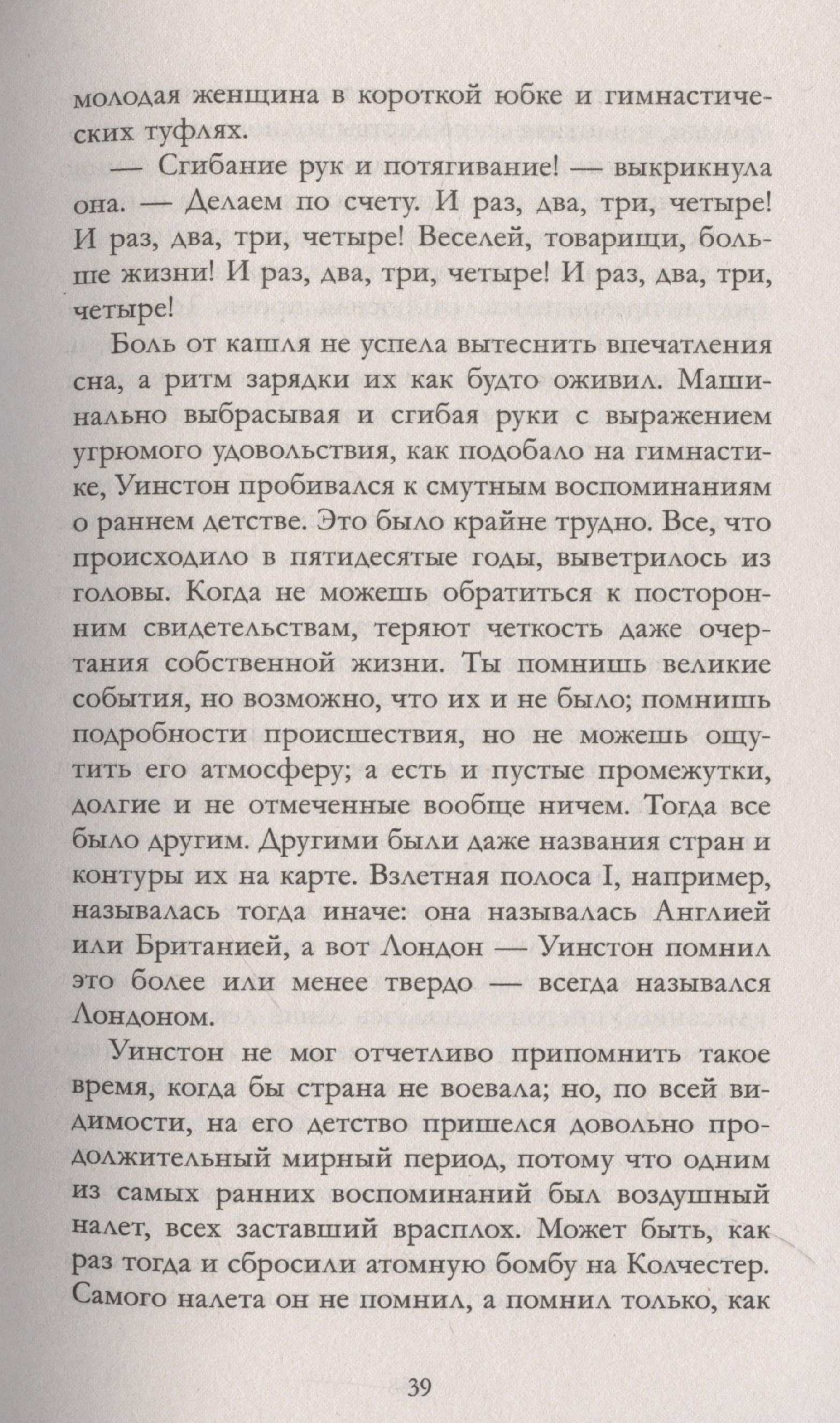 молодая женщина в короткой юбке и гимнастических туфлях.

— Сгибание рук и потягивание! — выкрикнула она. — Делаем по счету. И раз, два, три, четыре! И раз, два, три, четыре! Веселей, товарищи, больше жизни! И раз, два, три, четыре! И раз, два, три, четыре!

Боль от кашля не успела вытеснить впечатления сна, а ритм зарядки их как будто оживил. Машинально выбрасывая и сгибая руки с выражением угрюмого удовольствия, как подобало на гимнастике, Уинстон пробивался к смутным воспоминаниям о раннем детстве. Это было крайне трудно. Все, что происходило в пятидесятые годы, выветрилось из головы. Когда не можешь обратиться к посторонним свидетельствам, теряют четкость даже очертания собственной жизни. Ты помнишь великие события, но возможно, что их и не было; помнишь подробности происшествия, но не можешь ощутить его атмосферу; а есть и пустые промежутки, долгие и не отмеченные вообще ничем. Тогда все было другим. Другими были даже названия стран и контуры их на карте. Взлетная полоса I, например, называлась тогда иначе: она называлась Англией или Британией, а вот Лондон — Уинстон помнил это более или менее твердо — всегда назывался Лондоном.

Уинстон не мог отчетливо припомнить такое время, когда бы страна не воевала; но, по всей видимости, на его детство пришелся довольно продолжительный мирный период, потому что одним из самых ранних воспоминаний был воздушный налет, всех заставший врасплох. Может быть, как раз тогда и сбросили атомную бомбу на Колчестер. Самого налета он не помнил, а помнил только, как

39